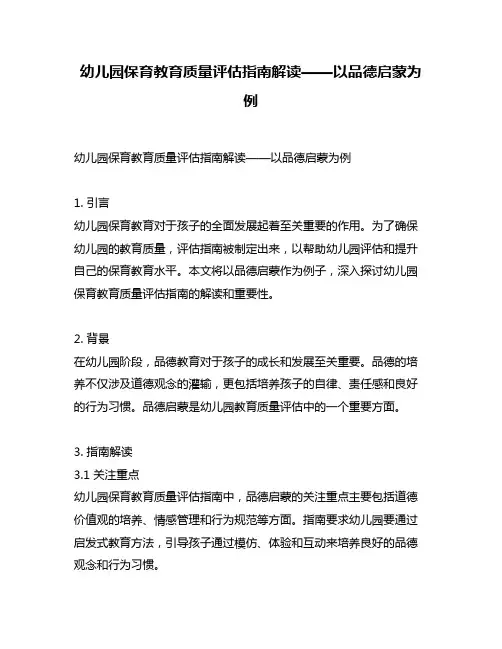 幼儿园保育教育质量评估指南解读——以品德启蒙为例

幼儿园保育教育质量评估指南解读——以品德启蒙为例

1. 引言
幼儿园保育教育对于孩子的全面发展起着至关重要的作用。为了确保幼儿园的教育质量，评估指南被制定出来，以帮助幼儿园评估和提升自己的保育教育水平。本文将以品德启蒙作为例子，深入探讨幼儿园保育教育质量评估指南的解读和重要性。

2. 背景
在幼儿园阶段，品德教育对于孩子的成长和发展至关重要。品德的培养不仅涉及道德观念的灌输，更包括培养孩子的自律、责任感和良好的行为习惯。品德启蒙是幼儿园教育质量评估中的一个重要方面。

3. 指南解读
3.1 关注重点
幼儿园保育教育质量评估指南中，品德启蒙的关注重点主要包括道德价值观的培养、情感管理和行为规范等方面。指南要求幼儿园要通过启发式教育方法，引导孩子通过模仿、体验和互动来培养良好的品德观念和行为习惯。